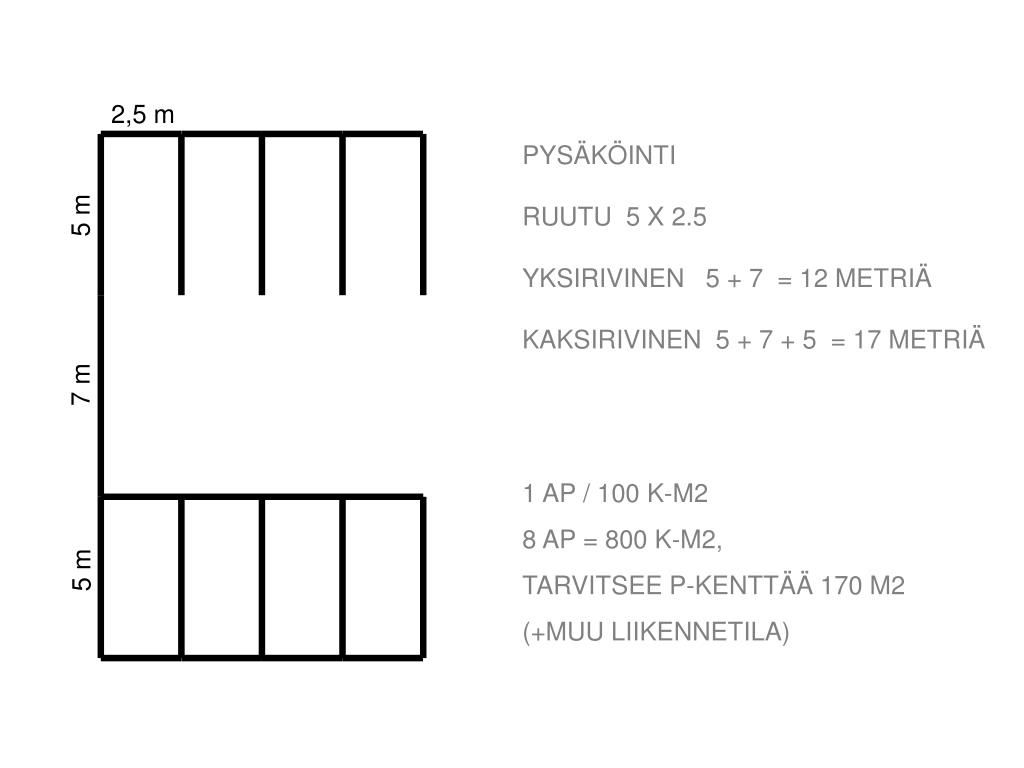 2,5 m

5 m

7 m

5 m

PYSÄKÖINTI

RUUTU 5 X 2.5

YKSIRIVINEN 5 + 7 = 12 METRIÄ

KAKSIRIVINEN 5 + 7 + 5 = 17 METRIÄ

1 AP / 100 K-M2

8 AP = 800 K-M2,

TARVITSEE P-KENTTÄÄ 170 M2

(+MUU LIIKENNETILA)